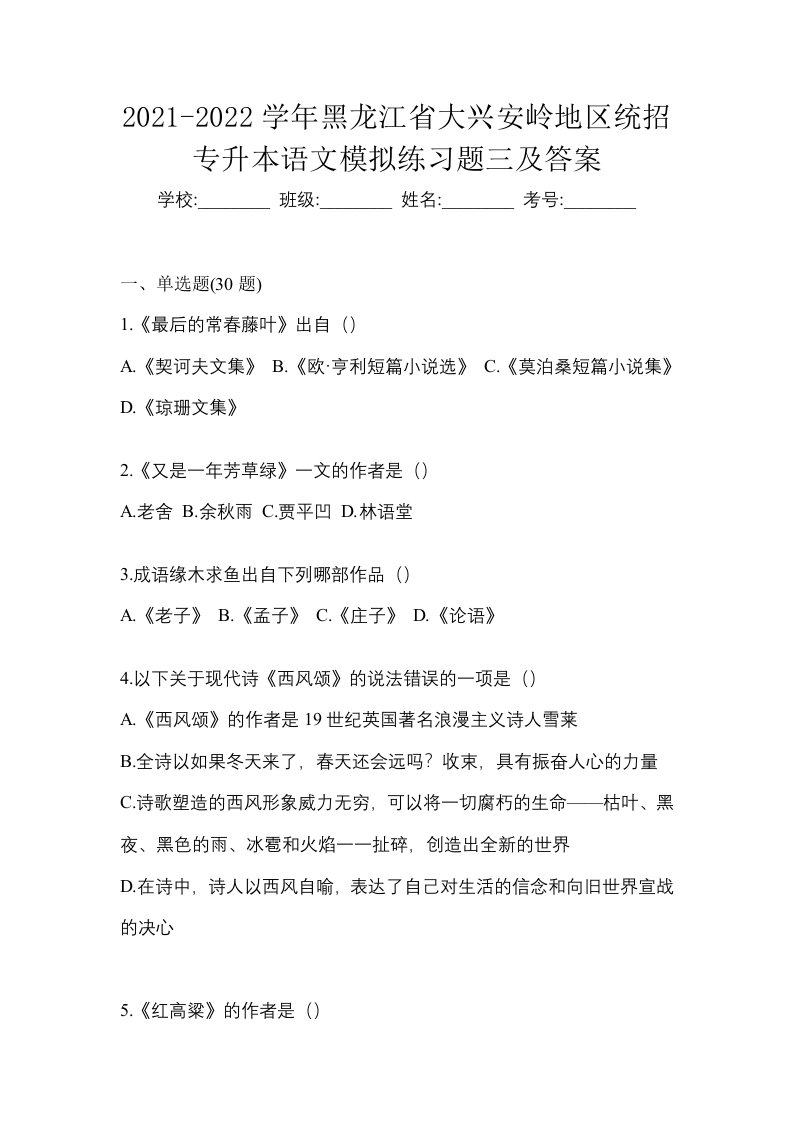 2021-2022 学年黑龙江省大兴安岭地区统招专升本语文模拟练习题三及答案

学校:________ 班级:________ 姓名:________ 考号:________

一、单选题(30 题)

1.《最后的常春藤叶》出自（）

A.《契诃夫文集》 B.《欧·亨利短篇小说选》 C.《莫泊桑短篇小说集》 D.《琼珊文集》

2.《又是一年芳草绿》一文的作者是（）

A.老舍 B.余秋雨 C.贾平凹 D.林语堂

3.成语缘木求鱼出自下列哪部作品（）

A.《老子》 B.《孟子》 C.《庄子》 D.《论语》

4.以下关于现代诗《西风颂》的说法错误的一项是（）

A.《西风颂》的作者是 19 世纪英国著名浪漫主义诗人雪莱

B.全诗以如果冬天来了，春天还会远吗？收束，具有振奋人心的力量

C.诗歌塑造的西风形象威力无穷，可以将一切腐朽的生命——枯叶、黑夜、黑色的雨、冰雹和火焰一一扯碎，创造出全新的世界

D.在诗中，诗人以西风自喻，表达了自己对生活的信念和向旧世界宣战的决心

5.《红高粱》的作者是（）